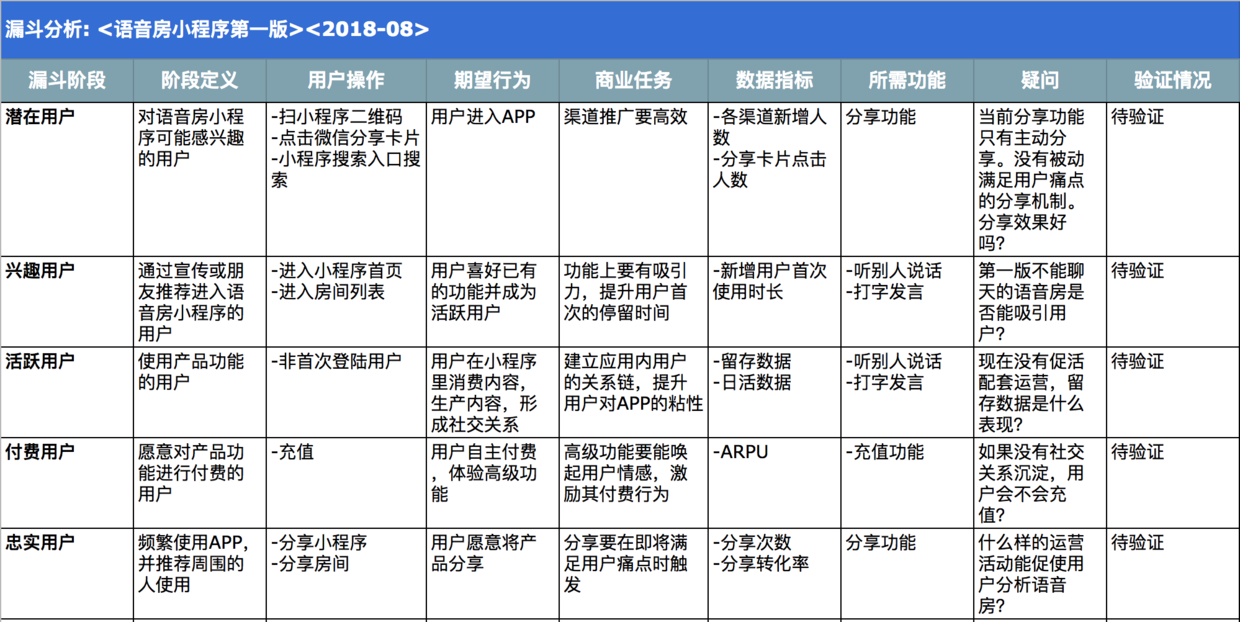 漏斗分析: <语音房小程序第一版><2018-08>

| 漏斗阶段 | 阶段定义 | 用户操作 | 期望行为 | 商业任务 | 数据指标 | 所需功能 | 疑问 | 验证情况 |
|---|---|---|---|---|---|---|---|---|
| 潜在用户 | 对语音房小程序可能感兴趣的用户 | -扫小程序二维码 -点击微信分享卡片 -小程序搜索入口搜索 | 用户进入APP | 渠道推广要高效 | -各渠道新增人数 -分享卡片点击人数 | 分享功能 | 当前分享功能只有主动分享。没有被动满足用户痛点的分享机制。分享效果好吗? | 待验证 |
| 兴趣用户 | 通过宣传或朋友推荐进入语音房小程序的用户 | -进入小程序首页 -进入房间列表 | 用户喜好已有的功能并成为活跃用户 | 功能上要有吸引力,提升用户首次的停留时间 | -新增用户首次使用时长 | -听别人说话 -打字发言 | 第一版不能聊天的语音房是否能吸引用户? | 待验证 |
| 活跃用户 | 使用产品功能的用户 | -非首次登陆用户 | 用户在小程序里消费内容,生产内容,形成社交关系 | 建立应用内用户的关系链,提升用户对APP的粘性 | -留存数据 -日活数据 | -听别人说话 -打字发言 | 现在没有促活配套运营,留存数据是什么表现? | 待验证 |
| 付费用户 | 愿意对产品功能进行付费的用户 | -充值 | 用户自主付费,体验高级功能 | 高级功能要能唤起用户情感,激励其付费行为 | -ARPU | -充值功能 | 如果没有社交关系沉淀,用户会不会充值? | 待验证 |
| 忠实用户 | 频繁使用APP,并推荐周围的人使用 | -分享小程序 -分享房间 | 用户愿意将产品分享 | 分享要在即将满足用户痛点时触发 | -分享次数 -分享转化率 | 分享功能 | 什么样的运营活动能促使用户分析语音房? | 待验证 |